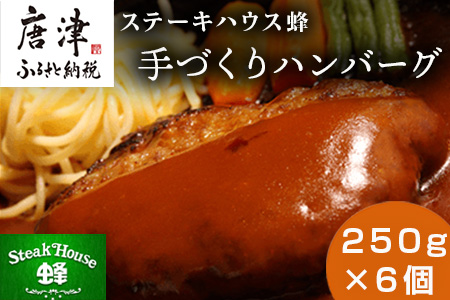 唐津
ふるさと納税

ステーキハウス蜂
手づくりハンバーグ

Steak House
蜂

250g
×6個